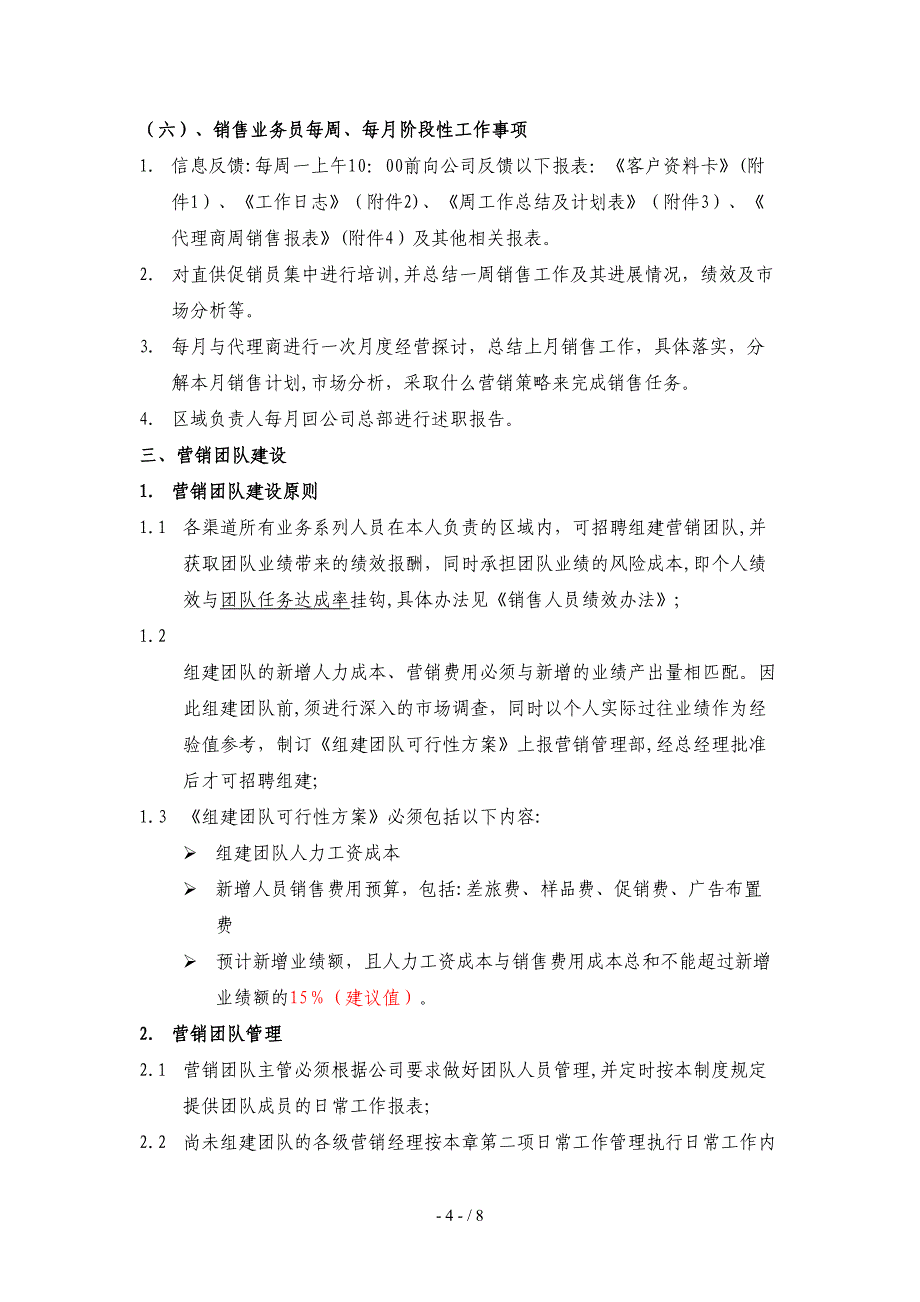 （六）、销售业务员每周、每月阶段性工作事项

1. 信息反馈:每周一上午10:00前向公司反馈以下报表:《客户资料卡》(附件1)、《工作日志》(附件2)、《周工作总结及计划表》(附件3)、《代理商周销售报表》(附件4)及其他相关报表。

2. 对直供促销员集中进行培训,并总结一周销售工作及其进展情况,绩效及市场分析等。

3. 每月与代理商进行一次月度经营探讨，总结上月销售工作，具体落实，分解本月销售计划,市场分析，采取什么营销策略来完成销售任务。

4. 区域负责人每月回公司总部进行述职报告。

三、营销团队建设

1. 营销团队建设原则

1.1 各渠道所有业务系列人员在本人负责的区域内，可招聘组建营销团队,并获取团队业绩带来的绩效报酬，同时承担团队业绩的风险成本,即个人绩效与团队任务达成率挂钩,具体办法见《销售人员绩效办法》;

1.2

组建团队的新增人力成本、营销费用必须与新增的业绩产出量相匹配。因此组建团队前,须进行深入的市场调查，同时以个人实际过往业绩作为经验值参考，制订《组建团队可行性方案》上报营销管理部,经总经理批准后才可招聘组建;

1.3 《组建团队可行性方案》必须包括以下内容:

➢ 组建团队人力工资成本

➢ 新增人员销售费用预算，包括:差旅费、样品费、促销费、广告布置费

➢ 预计新增业绩额，且人力工资成本与销售费用成本总和不能超过新增业绩额的15%（建议值）。

2. 营销团队管理

2.1 营销团队主管必须根据公司要求做好团队人员管理,并定时按本制度规定提供团队成员的日常工作报表;

2.2 尚未组建团队的各级营销经理按本章第二项日常工作管理执行日常工作内

- 4 - / 8